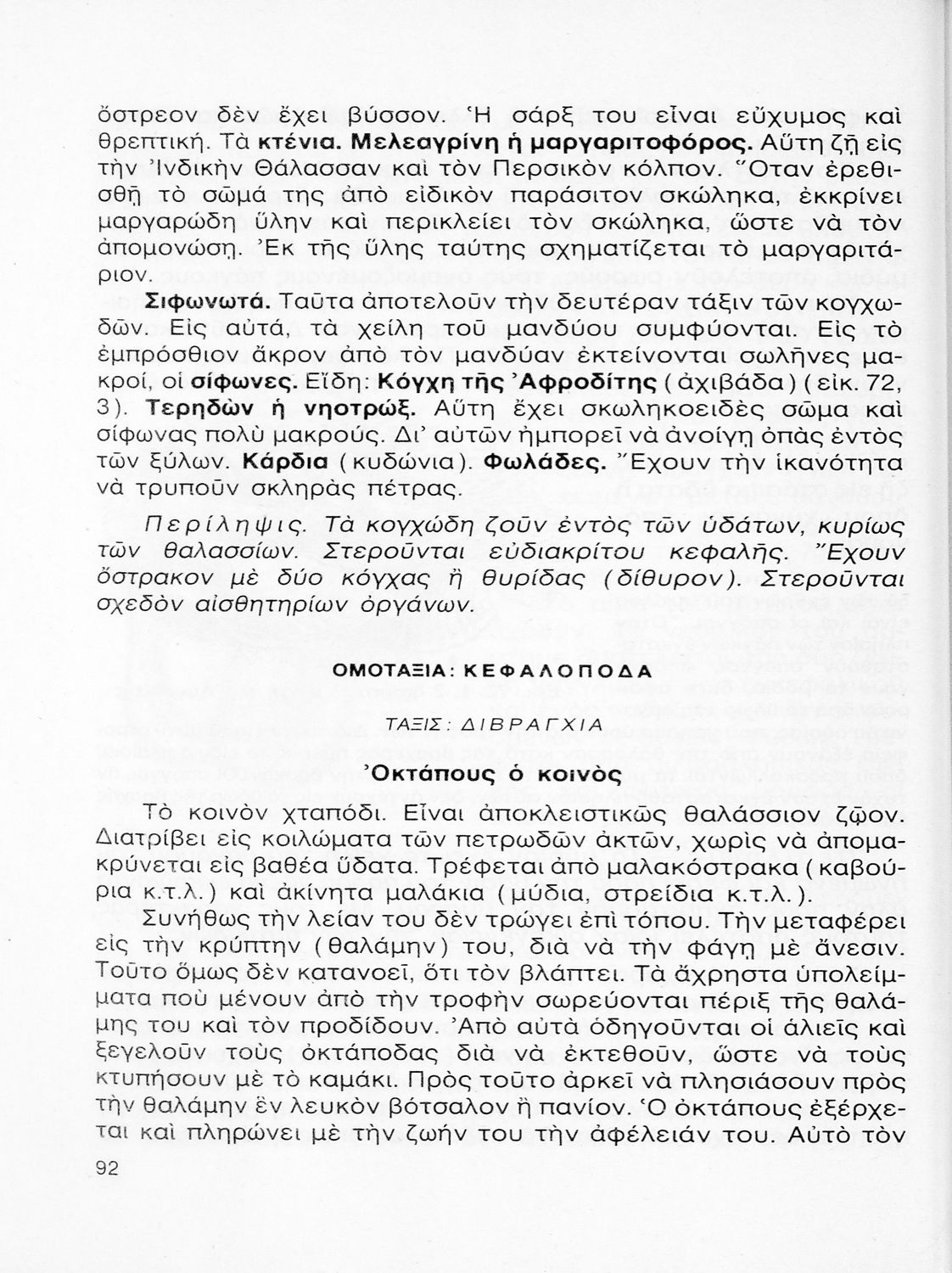 ὄστρεον δὲν ἔχει βύσσον. Ἡ σάρξ του εἶναι εὔχυμος καὶ θρεπτική. Τὰ κτένια. Μελεαγρίνη ἡ μαργαριτοφόρος. Αὕτη ζῇ εἰς τὴν Ἰνδικὴν Θάλασσαν καὶ τὸν Περσικὸν κόλπον. Ὅταν ἐρεθισθῇ τὸ σῶμά της ἀπὸ εἰδικὸν παράσιτον σκώληκα, ἐκκρίνει μαργαρώδη ὕλην καὶ περικλείει τὸν σκώληκα, ὥστε νὰ τὸν ἀπομονώσῃ. Ἐκ τῆς ὕλης ταύτης σχηματίζεται τὸ μαργαριτάριον.

Σιφωνωτά. Ταῦτα ἀποτελοῦν τὴν δευτέραν τάξιν τῶν κογχωδῶν. Εἰς αὐτά, τὰ χείλη τοῦ μανδύου συμφύονται. Εἰς τὸ ἐμπρόσθιον ἄκρον ἀπὸ τὸν μανδύαν ἐκτείνονται σωλῆνες μακροί, οἱ σίφωνες. Εἴδη: Κόγχη τῆς Ἀφροδίτης (ἀχιβάδα) (εἰκ. 72, 3). Τερηδὼν ἡ νηοτρώξ. Αὕτη ἔχει σκωληκοειδὲς σῶμα καὶ σίφωνας πολὺ μακρούς. Δι' αὐτῶν ἠμπορεῖ νὰ ἀνοίγῃ ὀπὰς ἐντὸς τῶν ξύλων. Κάρδια (κυδώνια). Φωλάδες. Ἔχουν τὴν ἱκανότητα νὰ τρυποῦν σκληρὰς πέτρας.

Περίληψις. Τὰ κογχώδη ζοῦν ἐντὸς τῶν ὑδάτων, κυρίως τῶν θαλασσίων. Στεροῦνται εὐδιακρίτου κεφαλῆς. Ἔχουν ὄστρακον μὲ δύο κόγχας ἢ θυρίδας (δίθυρον). Στεροῦνται σχεδὸν αἰσθητηρίων ὀργάνων.

ΟΜΟΤΑΞΙΑ: ΚΕΦΑΛΟΠΟΔΑ

ΤΑΞΙΣ: ΔΙΒΡΑΓΧΙΑ

Ὀκτάπους ὁ κοινὸς

Τὸ κοινὸν χταπόδι. Εἶναι ἀποκλειστικῶς θαλάσσιον ζῷον. Διατρίβει εἰς κοιλώματα τῶν πετρωδῶν ἀκτῶν, χωρὶς νὰ ἀπομακρύνεται εἰς βαθέα ὕδατα. Τρέφεται ἀπὸ μαλακόστρακα (καβούρια κ.τ.λ.) καὶ ἀκίνητα μαλάκια (μύδια, στρείδια κ.τ.λ.).

Συνήθως τὴν λείαν του δὲν τρώγει ἐπὶ τόπου. Τὴν μεταφέρει εἰς τὴν κρύπτην (θαλάμην) του, διὰ νὰ τὴν φάγῃ μὲ ἄνεσιν. Τοῦτο ὅμως δὲν κατανοεῖ, ὅτι τὸν βλάπτει. Τὰ ἄχρηστα ὑπολείμματα ποὺ μένουν ἀπὸ τὴν τροφὴν σωρεύονται πέριξ τῆς θαλάμης του καὶ τὸν προδίδουν. Ἀπὸ αὐτὰ ὁδηγοῦνται οἱ ἁλιεῖς καὶ ξεγελοῦν τοὺς ὀκτάποδας διὰ νὰ ἐκτεθοῦν, ὥστε νὰ τοὺς κτυπήσουν μὲ τὸ καμάκι. Πρὸς τοῦτο ἀρκεῖ νὰ πλησιάσουν πρὸς τὴν θαλάμην ἓν λευκὸν βότσαλον ἢ πανίον. Ὁ ὀκτάπους ἐξέρχεται καὶ πληρώνει μὲ τὴν ζωήν του τὴν ἀφέλειάν του. Αὐτὸ τὸν

92